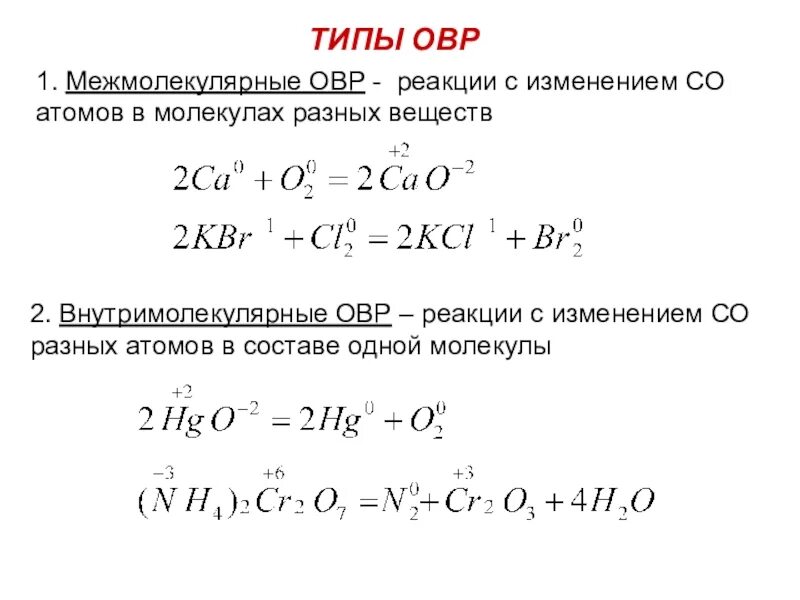 ТИПЫ ОВР

1. Межмолекулярные ОВР - реакции с изменением СО атомов в молекулах разных веществ

$2Ca^{0} + O_2^{0} = 2\overset{+2}{Ca}O^{-2}$

$2KBr^{1} + Cl_2^{0} = 2KCl^{1} + Br_2^{0}$

2. Внутримолекулярные ОВР – реакции с изменением СО разных атомов в составе одной молекулы

$2\overset{+2}{Hg}O^{-2} = 2Hg^{0} + O_2^{0}$

$(\overset{-3}{N}H_4)_2\overset{+6}{Cr}_2O_7 = N_2^{0} + \overset{+3}{Cr}_2O_3 + 4H_2O$